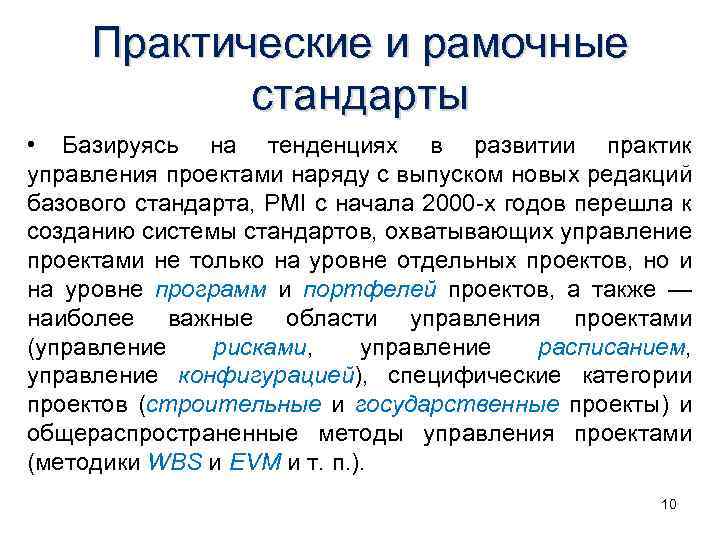 Практические и рамочные стандарты

• Базируясь на тенденциях в развитии практик управления проектами наряду с выпуском новых редакций базового стандарта, PMI с начала 2000-х годов перешла к созданию системы стандартов, охватывающих управление проектами не только на уровне отдельных проектов, но и на уровне программ и портфелей проектов, а также — наиболее важные области управления проектами (управление рисками, управление расписанием, управление конфигурацией), специфические категории проектов (строительные и государственные проекты) и общераспространенные методы управления проектами (методики WBS и EVM и т. п.).

10